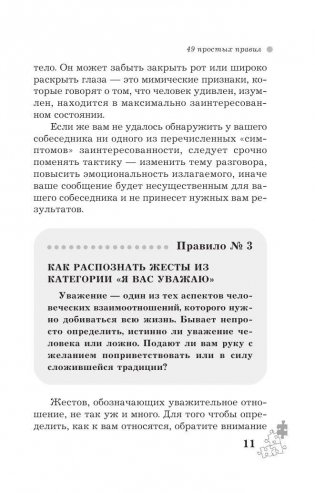 49 простых правил

тело. Он может забыть закрыть рот или широко раскрыть глаза — это мимические признаки, которые говорят о том, что человек удивлен, изумлен, находится в максимально заинтересованном состоянии.

Если же вам не удалось обнаружить у вашего собеседника ни одного из перечисленных «симптомов» заинтересованности, следует срочно поменять тактику — изменить тему разговора, повысить эмоциональность излагаемого, иначе ваше сообщение будет несущественным для вашего собеседника и не принесет нужных вам результатов.

Правило № 3

КАК РАСПОЗНАТЬ ЖЕСТЫ ИЗ КАТЕГОРИИ «Я ВАС УВАЖАЮ»

Уважение — один из тех аспектов человеческих взаимоотношений, которого нужно добиваться всю жизнь. Бывает непросто определить, истинно ли уважение человека или ложно. Подают ли вам руку с желанием поприветствовать или в силу сложившейся традиции?

Жестов, обозначающих уважительное отношение, не так уж и много. Для того чтобы определить, как к вам относятся, обратите внимание

11